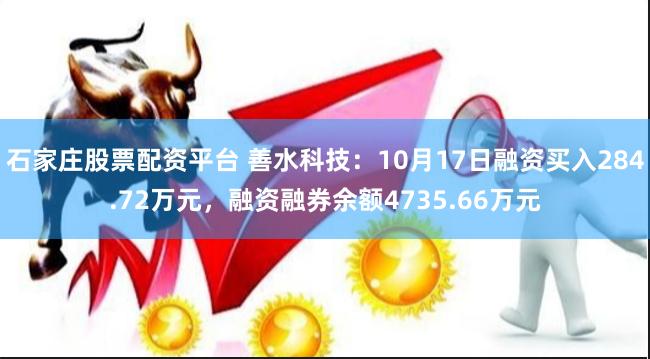 石家庄股票配资平台 善水科技：10月17日融资买入284.72万元，融资融券余额4735.66万元